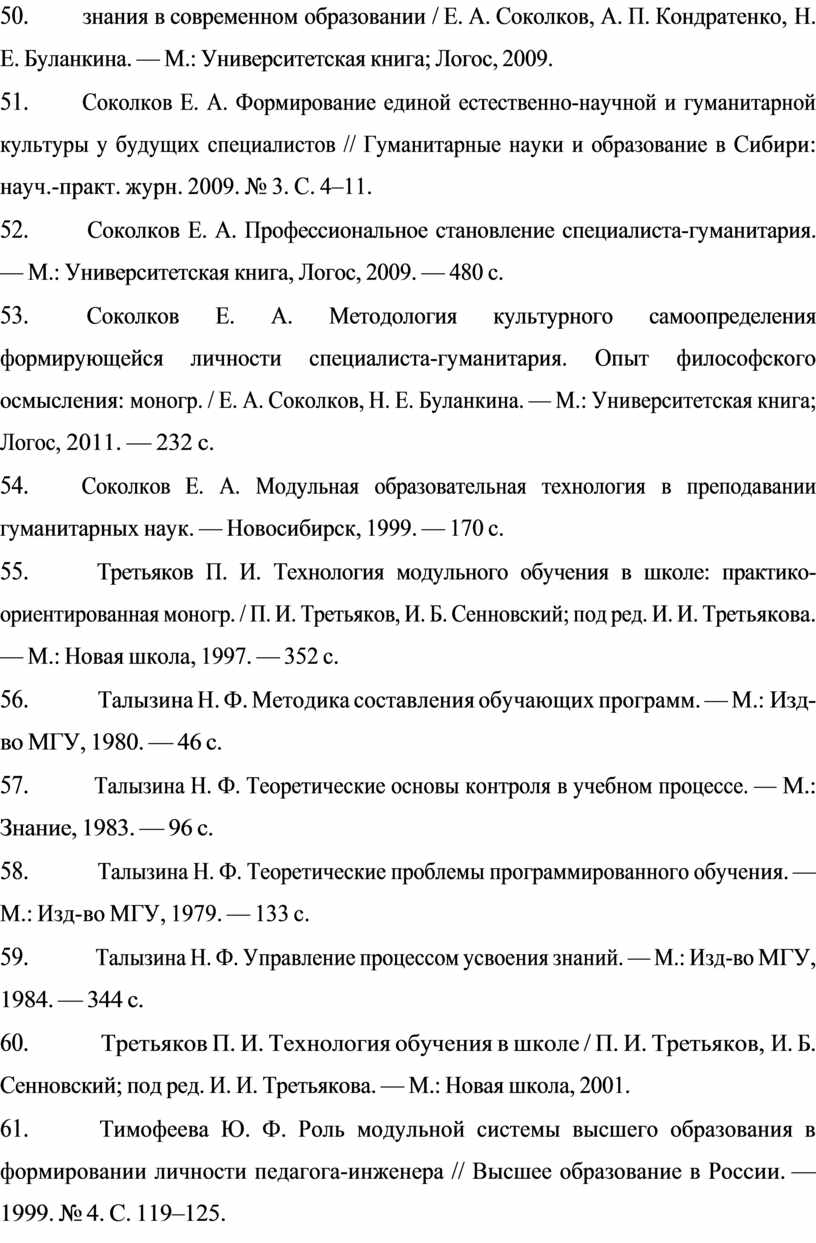 50. знания в современном образовании / Е. А. Соколков, А. П. Кондратенко, Н. Е. Буланкина. — М.: Университетская книга; Логос, 2009.

51. Соколков Е. А. Формирование единой естественно-научной и гуманитарной культуры у будущих специалистов // Гуманитарные науки и образование в Сибири: науч.-практ. журн. 2009. № 3. С. 4–11.

52. Соколков Е. А. Профессиональное становление специалиста-гуманитария. — М.: Университетская книга, Логос, 2009. — 480 с.

53. Соколков Е. А. Методология культурного самоопределения формирующейся личности специалиста-гуманитария. Опыт философского осмысления: моногр. / Е. А. Соколков, Н. Е. Буланкина. — М.: Университетская книга; Логос, 2011. — 232 с.

54. Соколков Е. А. Модульная образовательная технология в преподавании гуманитарных наук. — Новосибирск, 1999. — 170 с.

55. Третьяков П. И. Технология модульного обучения в школе: практико-ориентированная моногр. / П. И. Третьяков, И. Б. Сенновский; под ред. И. И. Третьякова. — М.: Новая школа, 1997. — 352 с.

56. Талызина Н. Ф. Методика составления обучающих программ. — М.: Изд-во МГУ, 1980. — 46 с.

57. Талызина Н. Ф. Теоретические основы контроля в учебном процессе. — М.: Знание, 1983. — 96 с.

58. Талызина Н. Ф. Теоретические проблемы программированного обучения. — М.: Изд-во МГУ, 1979. — 133 с.

59. Талызина Н. Ф. Управление процессом усвоения знаний. — М.: Изд-во МГУ, 1984. — 344 с.

60. Третьяков П. И. Технология обучения в школе / П. И. Третьяков, И. Б. Сенновский; под ред. И. И. Третьякова. — М.: Новая школа, 2001.

61. Тимофеева Ю. Ф. Роль модульной системы высшего образования в формировании личности педагога-инженера // Высшее образование в России. — 1999. № 4. С. 119–125.